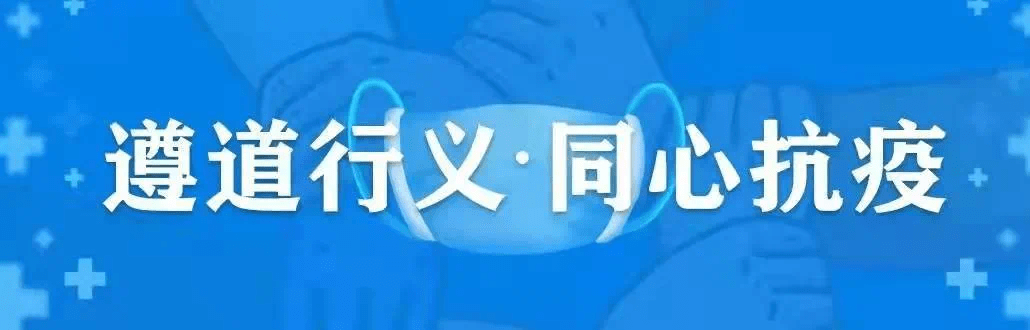 遵道行义·同心抗疫